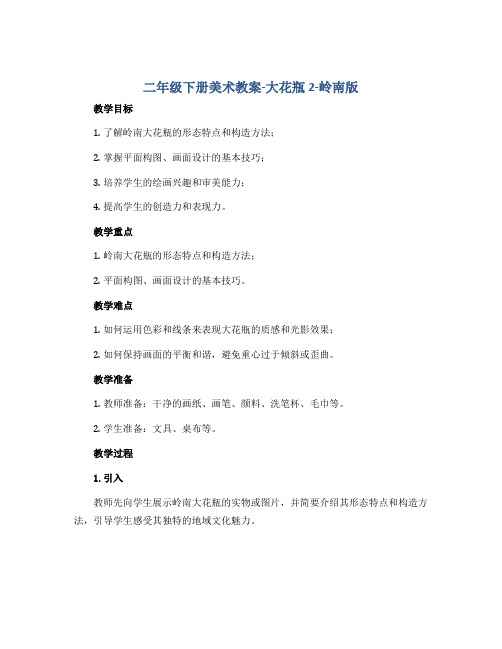 二年级下册美术教案-大花瓶 2-岭南版

教学目标

1. 了解岭南大花瓶的形态特点和构造方法；

2. 掌握平面构图、画面设计的基本技巧；

3. 培养学生的绘画兴趣和审美能力；

4. 提高学生的创造力和表现力。

教学重点

1. 岭南大花瓶的形态特点和构造方法；

2. 平面构图、画面设计的基本技巧。

教学难点

1. 如何运用色彩和线条来表现大花瓶的质感和光影效果；

2. 如何保持画面的平衡和谐，避免重心过于倾斜或歪曲。

教学准备

1. 教师准备：干净的画纸、画笔、颜料、洗笔杯、毛巾等。

2. 学生准备：文具、桌布等。

教学过程

1. 引入

教师先向学生展示岭南大花瓶的实物或图片，并简要介绍其形态特点和构造方法，引导学生感受其独特的地域文化魅力。